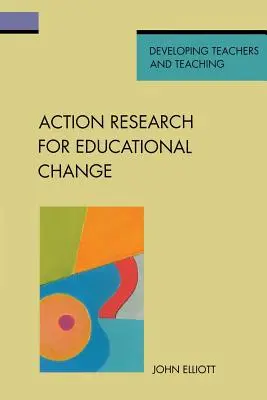 DEVELOPING TEACHERS AND TEACHING

ACTION RESEARCH FOR EDUCATIONAL CHANGE

JOHN ELLIOTT